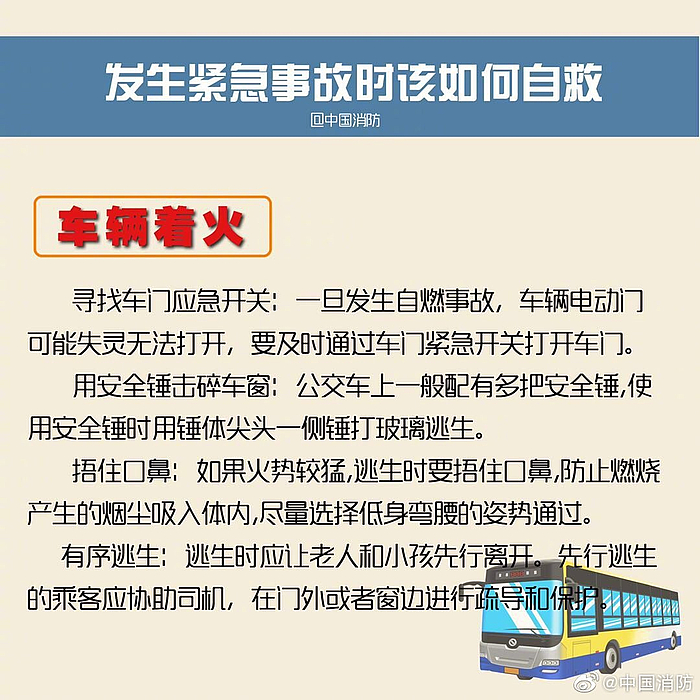 发生紧急事故时该如何自救

@中国消防

车辆着火

寻找车门应急开关：一旦发生自燃事故，车辆电动门可能失灵无法打开，要及时通过车门紧急开关打开车门。

用安全锤击碎车窗：公交车上一般配有多把安全锤,使用安全锤时用锤体尖头一侧锤打玻璃逃生。

捂住口鼻：如果火势较猛,逃生时要捂住口鼻,防止燃烧产生的烟尘吸入体内,尽量选择低身弯腰的姿势通过。

有序逃生：逃生时应让老人和小孩先行离开。先行逃生的乘客应协助司机，在门外或者窗边进行疏导和保护。

@中国消防